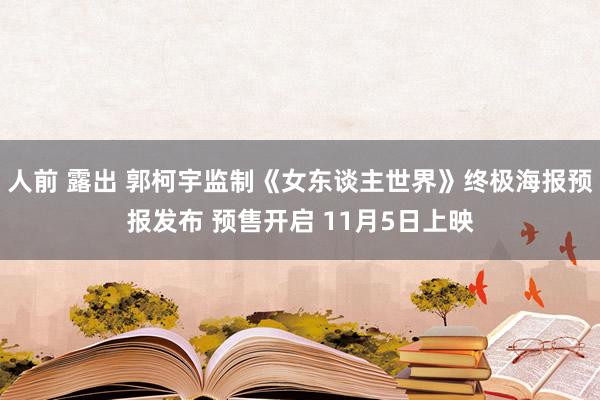 人前 露出 郭柯宇监制《女东谈主世界》终极海报预报发布 预售开启 11月5日上映